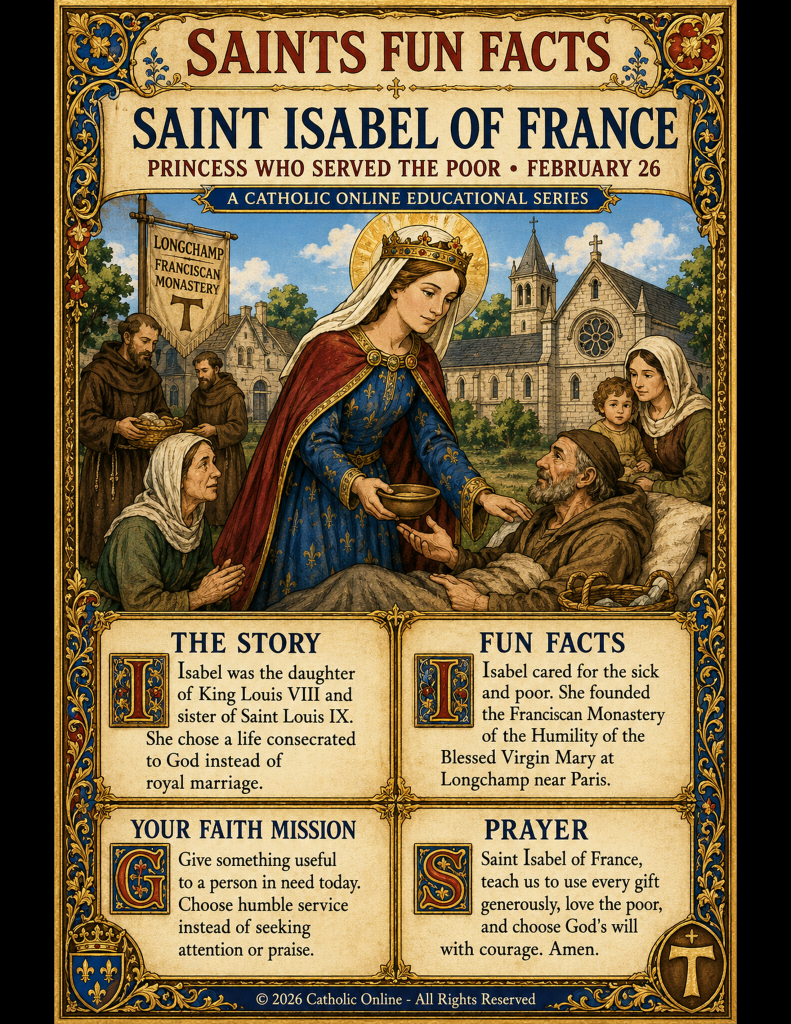 SAINTS FUN FACTS

SAINT ISABEL OF FRANCE

PRINCESS WHO SERVED THE POOR • FEBRUARY 26

A CATHOLIC ONLINE EDUCATIONAL SERIES

LONGCHAMP FRANCISCAN MONASTERY

THE STORY

Isabel was the daughter of King Louis VIII and sister of Saint Louis IX. She chose a life consecrated to God instead of royal marriage.

FUN FACTS

Isabel cared for the sick and poor. She founded the Franciscan Monastery of the Humility of the Blessed Virgin Mary at Longchamp near Paris.

YOUR FAITH MISSION

Give something useful to a person in need today. Choose humble service instead of seeking attention or praise.

PRAYER

Saint Isabel of France, teach us to use every gift generously, love the poor, and choose God's will with courage. Amen.

© 2026 Catholic Online - All Rights Reserved